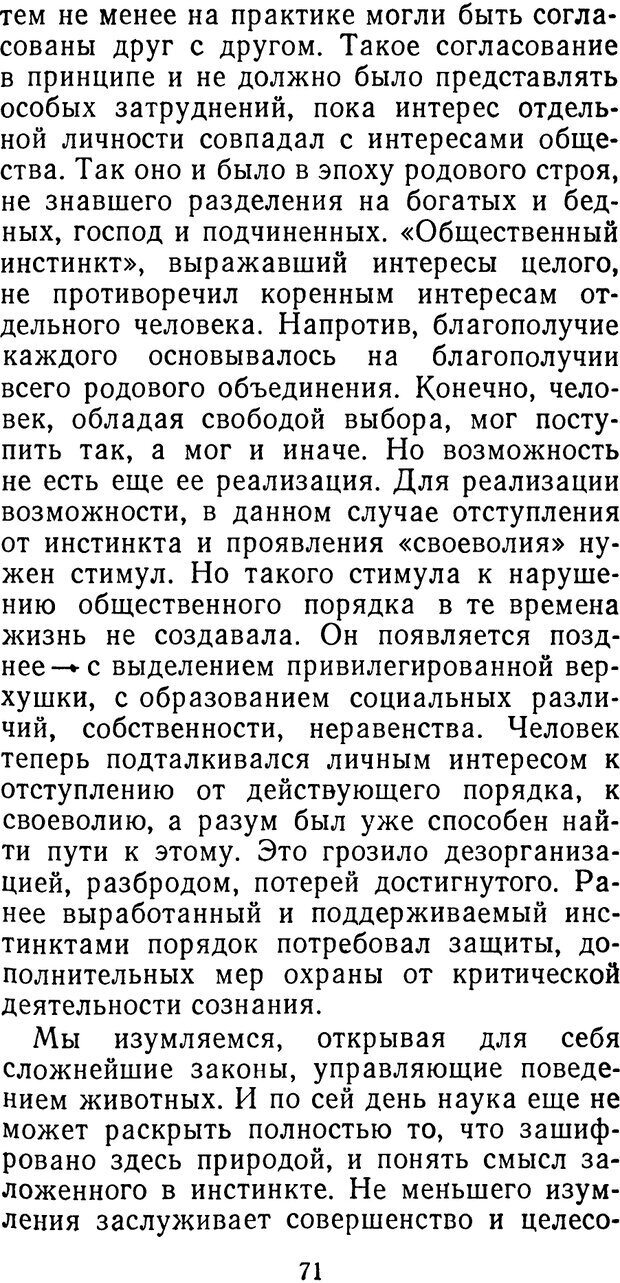 тем не менее на практике могли быть согласованы друг с другом. Такое согласование в принципе и не должно было представлять особых затруднений, пока интерес отдельной личности совпадал с интересами общества. Так оно и было в эпоху родового строя, не знавшего разделения на богатых и бедных, господ и подчиненных. «Общественный инстинкт», выражавший интересы целого, не противоречил коренным интересам отдельного человека. Напротив, благополучие каждого основывалось на благополучии всего родового объединения. Конечно, человек, обладая свободой выбора, мог поступить так, а мог и иначе. Но возможность не есть еще ее реализация. Для реализации возможности, в данном случае отступления от инстинкта и проявления «своеволия» нужен стимул. Но такого стимула к нарушению общественного порядка в те времена жизнь не создавала. Он появляется позднее — с выделением привилегированной верхушки, с образованием социальных различий, собственности, неравенства. Человек теперь подталкивался личным интересом к отступлению от действующего порядка, к своеволию, а разум был уже способен найти пути к этому. Это грозило дезорганизацией, разбродом, потерей достигнутого. Ранее выработанный и поддерживаемый инстинктами порядок потребовал защиты, дополнительных мер охраны от критической деятельности сознания.

Мы изумляемся, открывая для себя сложнейшие законы, управляющие поведением животных. И по сей день наука еще не может раскрыть полностью то, что зашифровано здесь природой, и понять смысл заложенного в инстинкте. Не меньшего изумления заслуживает совершенство и целесо-

71